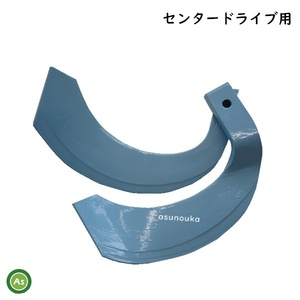 センタードライブ用

asunouka

As